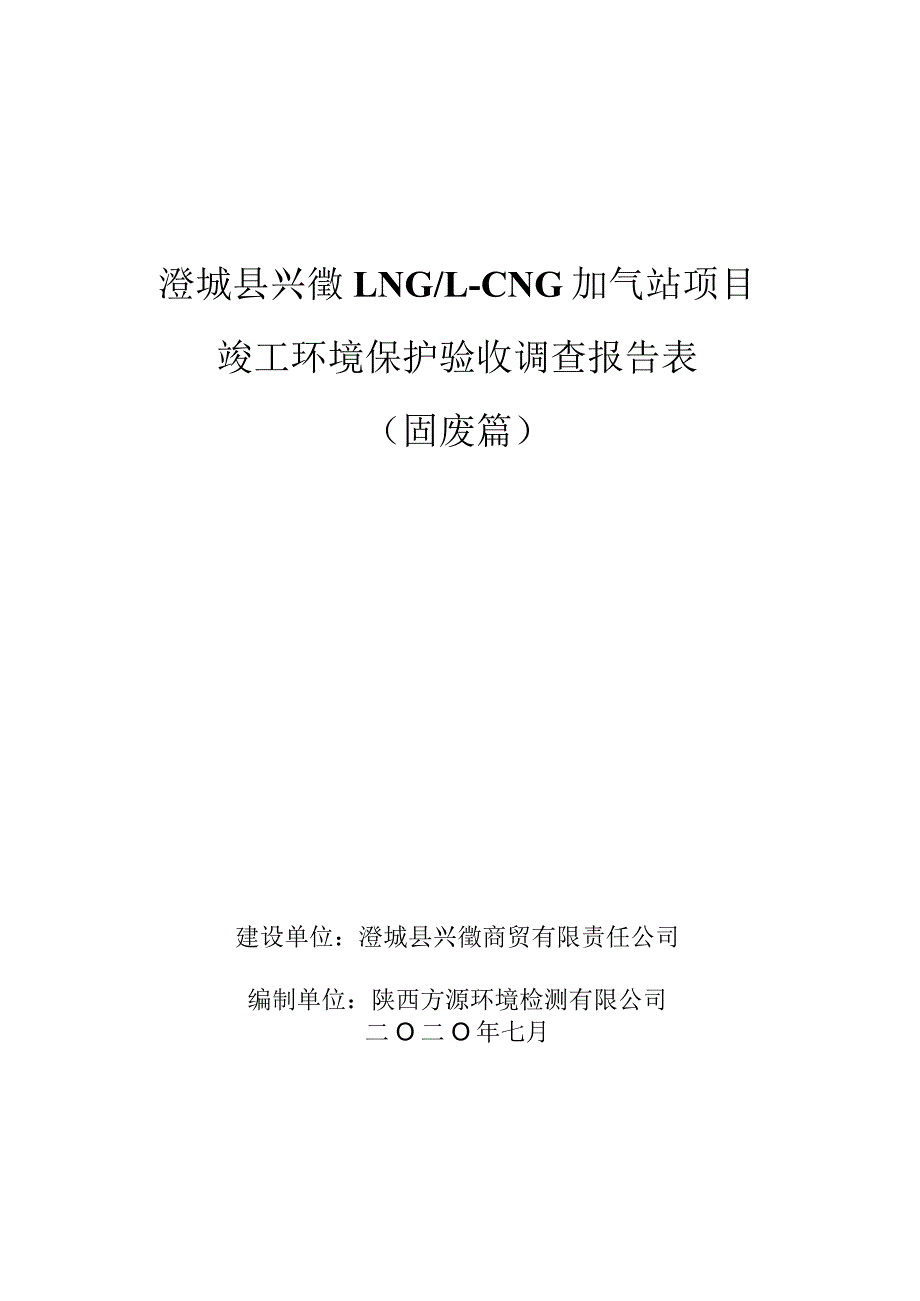 澄城县兴徽 LNG/L-CNG 加气站项目

竣工环境保护验收调查报告表

（固废篇）

建设单位：澄城县兴徽商贸有限责任公司

编制单位：陕西方源环境检测有限公司
二〇二〇年七月